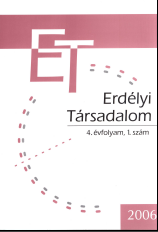 ET

Erdélyi Társadalom

4. évfolyam, 1. szám

2006